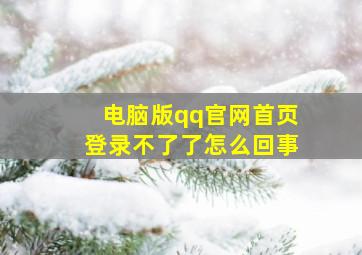 电脑版qq官网首页
登录不了了怎么回事